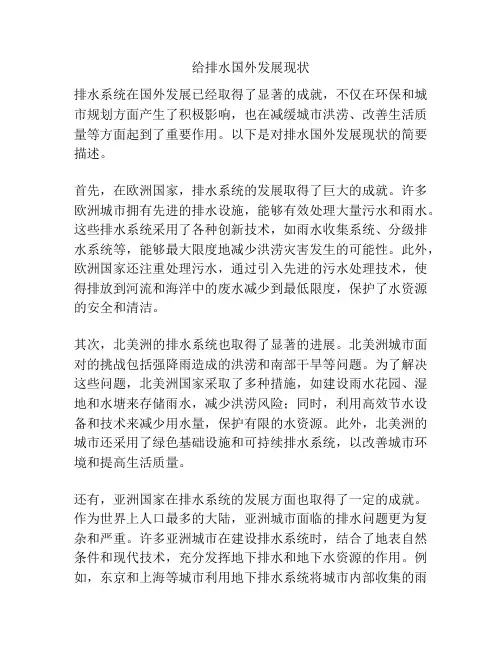 给排水国外发展现状

排水系统在国外发展已经取得了显著的成就，不仅在环保和城市规划方面产生了积极影响，也在减缓城市洪涝、改善生活质量等方面起到了重要作用。以下是对排水国外发展现状的简要描述。

首先，在欧洲国家，排水系统的发展取得了巨大的成就。许多欧洲城市拥有先进的排水设施，能够有效处理大量污水和雨水。这些排水系统采用了各种创新技术，如雨水收集系统、分级排水系统等，能够最大限度地减少洪涝灾害发生的可能性。此外，欧洲国家还注重处理污水，通过引入先进的污水处理技术，使得排放到河流和海洋中的废水减少到最低限度，保护了水资源的安全和清洁。

其次，北美洲的排水系统也取得了显著的进展。北美洲城市面对的挑战包括强降雨造成的洪涝和南部干旱等问题。为了解决这些问题，北美洲国家采取了多种措施，如建设雨水花园、湿地和水塘来存储雨水，减少洪涝风险；同时，利用高效节水设备和技术来减少用水量，保护有限的水资源。此外，北美洲的城市还采用了绿色基础设施和可持续排水系统，以改善城市环境和提高生活质量。

还有，亚洲国家在排水系统的发展方面也取得了一定的成就。作为世界上人口最多的大陆，亚洲城市面临的排水问题更为复杂和严重。许多亚洲城市在建设排水系统时，结合了地表自然条件和现代技术，充分发挥地下排水和地下水资源的作用。例如，东京和上海等城市利用地下排水系统将城市内部收集的雨